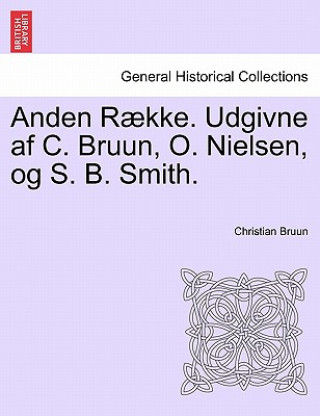 BRITISH LIBRARY

General Historical Collections

Anden Række. Udgivne af C. Bruun, O. Nielsen, og S. B. Smith.

Christian Bruun